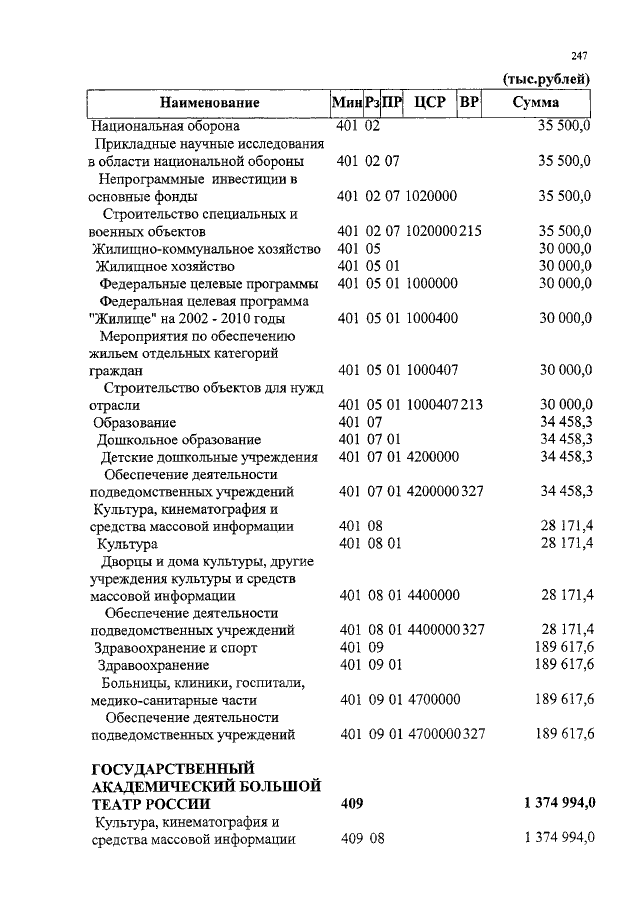 247

(тыс.рублей)

| Наименование | Мин | Рз | ПР | ЦСР | ВР | Сумма |
|---|---|---|---|---|---|---|
| Национальная оборона | 401 | 02 | | | | 35 500,0 |
| Прикладные научные исследования в области национальной обороны | 401 | 02 | 07 | | | 35 500,0 |
| Непрограммные инвестиции в основные фонды | 401 | 02 | 07 | 1020000 | | 35 500,0 |
| Строительство специальных и военных объектов | 401 | 02 | 07 | 1020000 | 215 | 35 500,0 |
| Жилищно-коммунальное хозяйство | 401 | 05 | | | | 30 000,0 |
| Жилищное хозяйство | 401 | 05 | 01 | | | 30 000,0 |
| Федеральные целевые программы | 401 | 05 | 01 | 1000000 | | 30 000,0 |
| Федеральная целевая программа "Жилище" на 2002 - 2010 годы | 401 | 05 | 01 | 1000400 | | 30 000,0 |
| Мероприятия по обеспечению жильем отдельных категорий граждан | 401 | 05 | 01 | 1000407 | | 30 000,0 |
| Строительство объектов для нужд отрасли | 401 | 05 | 01 | 1000407 | 213 | 30 000,0 |
| Образование | 401 | 07 | | | | 34 458,3 |
| Дошкольное образование | 401 | 07 | 01 | | | 34 458,3 |
| Детские дошкольные учреждения | 401 | 07 | 01 | 4200000 | | 34 458,3 |
| Обеспечение деятельности подведомственных учреждений | 401 | 07 | 01 | 4200000 | 327 | 34 458,3 |
| Культура, кинематография и средства массовой информации | 401 | 08 | | | | 28 171,4 |
| Культура | 401 | 08 | 01 | | | 28 171,4 |
| Дворцы и дома культуры, другие учреждения культуры и средств массовой информации | 401 | 08 | 01 | 4400000 | | 28 171,4 |
| Обеспечение деятельности подведомственных учреждений | 401 | 08 | 01 | 4400000 | 327 | 28 171,4 |
| Здравоохранение и спорт | 401 | 09 | | | | 189 617,6 |
| Здравоохранение | 401 | 09 | 01 | | | 189 617,6 |
| Больницы, клиники, госпитали, медико-санитарные части | 401 | 09 | 01 | 4700000 | | 189 617,6 |
| Обеспечение деятельности подведомственных учреждений | 401 | 09 | 01 | 4700000 | 327 | 189 617,6 |
| ГОСУДАРСТВЕННЫЙ АКАДЕМИЧЕСКИЙ БОЛЬШОЙ ТЕАТР РОССИИ | 409 | | | | | 1 374 994,0 |
| Культура, кинематография и средства массовой информации | 409 | 08 | | | | 1 374 994,0 |